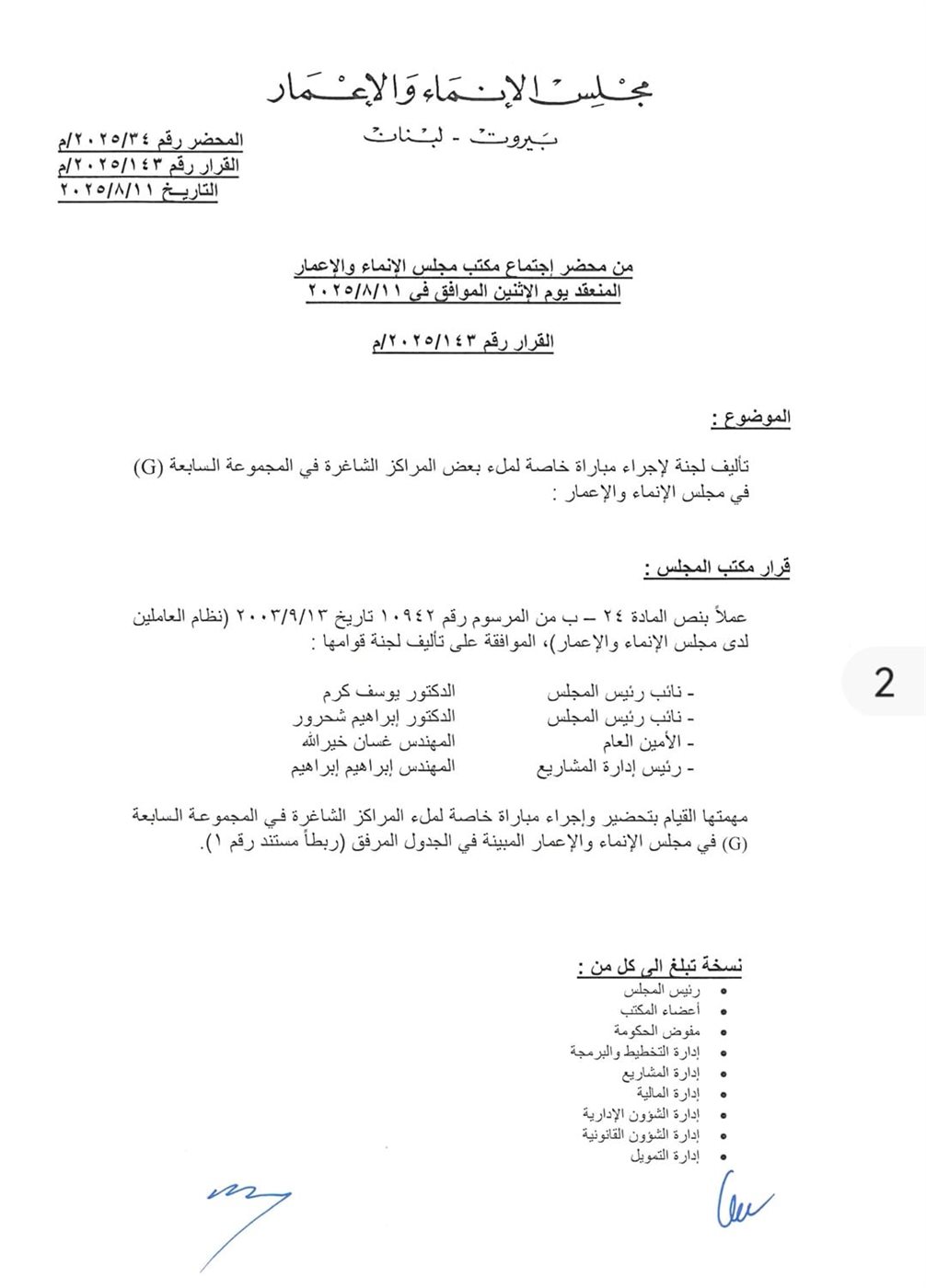 مجلس الإنماء والإعمار
بيروت - لبنان

المحضر رقم ٢٠٢٥/٣٤/م
القرار رقم ٢٠٢٥/١٤٣/م
التاريخ ٢٠٢٥/٨/١١

من محضر إجتماع مكتب مجلس الإنماء والإعمار
المنعقد يوم الإثنين الموافق في ٢٠٢٥/٨/١١

القرار رقم ٢٠٢٥/١٤٣/م

الموضوع :

تأليف لجنة لإجراء مباراة خاصة لملء بعض المراكز الشاغرة في المجموعة السابعة (G) في مجلس الإنماء والإعمار :

قرار مكتب المجلس :

عملاً بنص المادة ٢٤ – ب من المرسوم رقم ١٠٩٤٢ تاريخ ٢٠٠٣/٩/١٣ (نظام العاملين لدى مجلس الإنماء والإعمار)، الموافقة على تأليف لجنة قوامها :

- نائب رئيس المجلس الدكتور يوسف كرم
- نائب رئيس المجلس الدكتور إبراهيم شحرور
- الأمين العام المهندس غسان خيرالله
- رئيس إدارة المشاريع المهندس إبراهيم إبراهيم

مهمتها القيام بتحضير وإجراء مباراة خاصة لملء المراكز الشاغرة في المجموعة السابعة (G) في مجلس الإنماء والإعمار المبينة في الجدول المرفق (ربطاً مستند رقم ١).

2

نسخة تبلغ الى كل من :
• رئيس المجلس
• أعضاء المكتب
• مفوض الحكومة
• إدارة التخطيط والبرمجة
• إدارة المشاريع
• إدارة المالية
• إدارة الشؤون الإدارية
• إدارة الشؤون القانونية
• إدارة التمويل